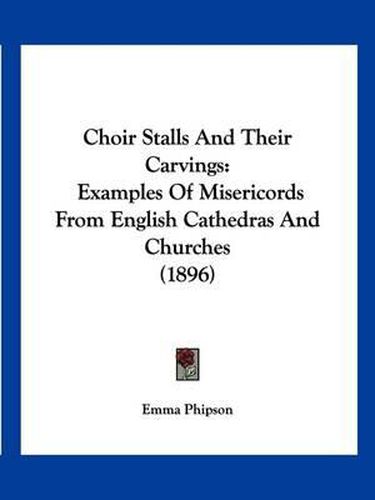 Choir Stalls And Their Carvings:
Examples Of Misericords From English Cathedras And Churches
(1896)

Emma Phipson